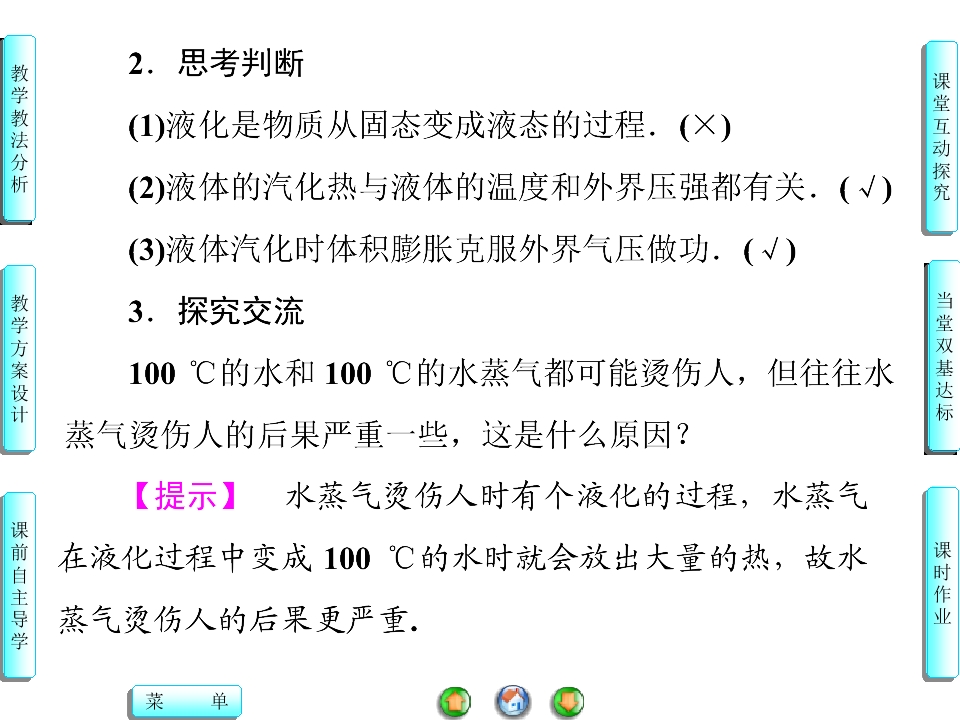 教学教法分析

教学方案设计

课前自主导学

2．思考判断

(1)液化是物质从固态变成液态的过程．(×)

(2)液体的汽化热与液体的温度和外界压强都有关．(√)

(3)液体汽化时体积膨胀克服外界气压做功．(√)

3．探究交流

100 ℃的水和100 ℃的水蒸气都可能烫伤人，但往往水蒸气烫伤人的后果严重一些，这是什么原因？

【提示】 水蒸气烫伤人时有个液化的过程，水蒸气在液化过程中变成100 ℃的水时就会放出大量的热，故水蒸气烫伤人的后果更严重.

课堂互动探究

当堂双基达标

课时作业

菜 单